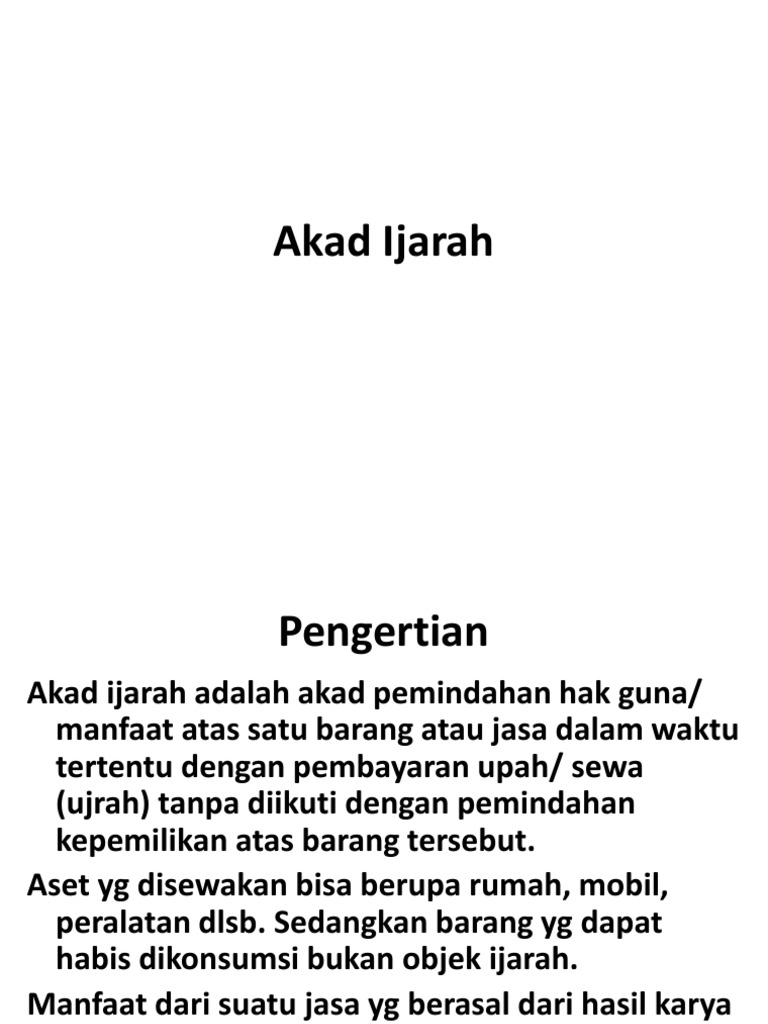 Akad Ijarah

Pengertian

Akad ijarah adalah akad pemindahan hak guna/ manfaat atas satu barang atau jasa dalam waktu tertentu dengan pembayaran upah/ sewa (ujrah) tanpa diikuti dengan pemindahan kepemilikan atas barang tersebut.

Aset yg disewakan bisa berupa rumah, mobil, peralatan dlsb. Sedangkan barang yg dapat habis dikonsumsi bukan objek ijarah.

Manfaat dari suatu jasa yg berasal dari hasil karya